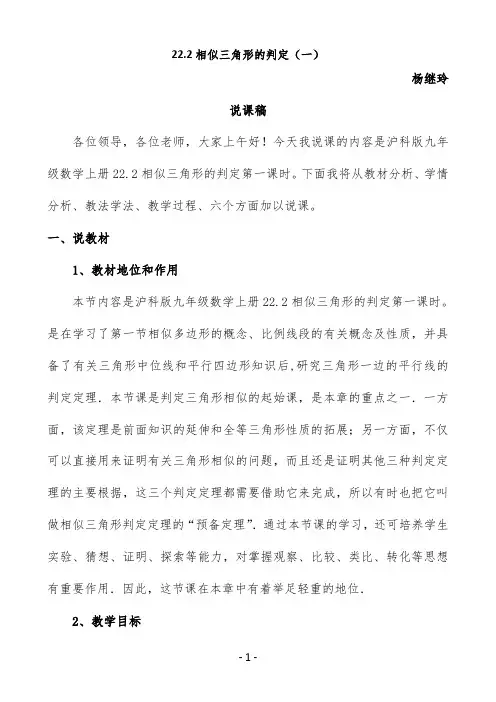 22.2 相似三角形的判定（一）

杨继玲

说课稿

各位领导，各位老师，大家上午好！今天我说课的内容是沪科版九年级数学上册 22.2 相似三角形的判定第一课时。下面我将从教材分析、学情分析、教法学法、教学过程、六个方面加以说课。

一、说教材

1、教材地位和作用

本节内容是沪科版九年级数学上册 22.2 相似三角形的判定第一课时。是在学习了第一节相似多边形的概念、比例线段的有关概念及性质，并具备了有关三角形中位线和平行四边形知识后,研究三角形一边的平行线的判定定理．本节课是判定三角形相似的起始课，是本章的重点之一．一方面，该定理是前面知识的延伸和全等三角形性质的拓展；另一方面，不仅可以直接用来证明有关三角形相似的问题，而且还是证明其他三种判定定理的主要根据，这三个判定定理都需要借助它来完成，所以有时也把它叫做相似三角形判定定理的“预备定理”．通过本节课的学习，还可培养学生实验、猜想、证明、探索等能力，对掌握观察、比较、类比、转化等思想有重要作用．因此，这节课在本章中有着举足轻重的地位．

2、教学目标

- 1 -